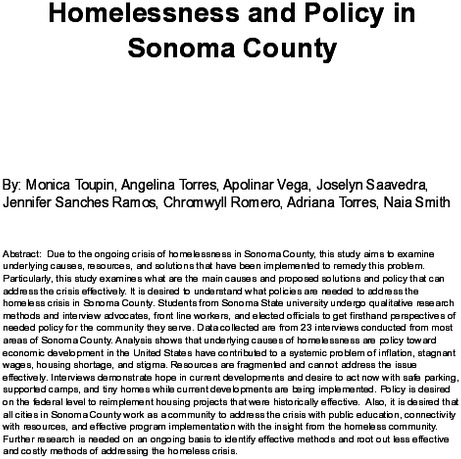 Homelessness and Policy in Sonoma County

By: Monica Toupin, Angelina Torres, Apolinar Vega, Joselyn Saavedra, Jennifer Sanches Ramos, Chromwyll Romero, Adriana Torres, Naia Smith

Abstract: Due to the ongoing crisis of homelessness in Sonoma County, this study aims to examine underlying causes, resources, and solutions that have been implemented to remedy this problem. Particularly, this study examines what are the main causes and proposed solutions and policy that can address the crisis effectively. It is desired to understand what policies are needed to address the homeless crisis in Sonoma County. Students from Sonoma State university undergo qualitative research methods and interview advocates, front line workers, and elected officials to get firsthand perspectives of needed policy for the community they serve. Data collected are from 23 interviews conducted from most areas of Sonoma County. Analysis shows that underlying causes of homelessness are policy toward economic development in the United States have contributed to a systemic problem of inflation, stagnant wages, housing shortage, and stigma. Resources are fragmented and cannot address the issue effectively. Interviews demonstrate hope in current developments and desire to act now with safe parking, supported camps, and tiny homes while current developments are being implemented. Policy is desired on the federal level to reimplement housing projects that were historically effective. Also, it is desired that all cities in Sonoma County work as a community to address the crisis with public education, connectivity with resources, and effective program implementation with the insight from the homeless community. Further research is needed on an ongoing basis to identify effective methods and root out less effective and costly methods of addressing the homeless crisis.